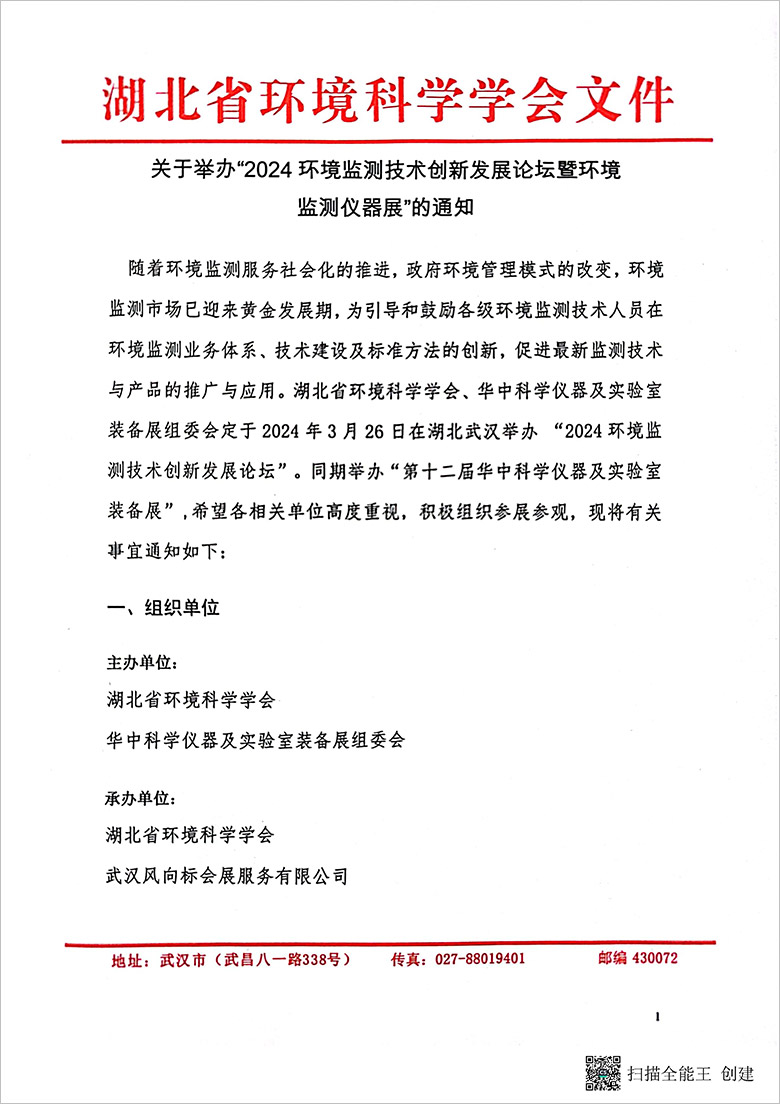 湖北省环境科学学会文件

关于举办“2024 环境监测技术创新发展论坛暨环境监测仪器展”的通知

随着环境监测服务社会化的推进，政府环境管理模式的改变，环境监测市场已迎来黄金发展期，为引导和鼓励各级环境监测技术人员在环境监测业务体系、技术建设及标准方法的创新，促进最新监测技术与产品的推广与应用。湖北省环境科学学会、华中科学仪器及实验室装备展组委会定于 2024 年 3 月 26 日在湖北武汉举办 “2024 环境监测技术创新发展论坛”。同期举办“第十二届华中科学仪器及实验室装备展”，希望各相关单位高度重视，积极组织参展参观，现将有关事宜通知如下：

一、组织单位

主办单位：

湖北省环境科学学会

华中科学仪器及实验室装备展组委会

承办单位：

湖北省环境科学学会

武汉风向标会展服务有限公司

地址：武汉市（武昌八一路338号） 传真：027-88019401 邮编 430072

1

扫描全能王 创建